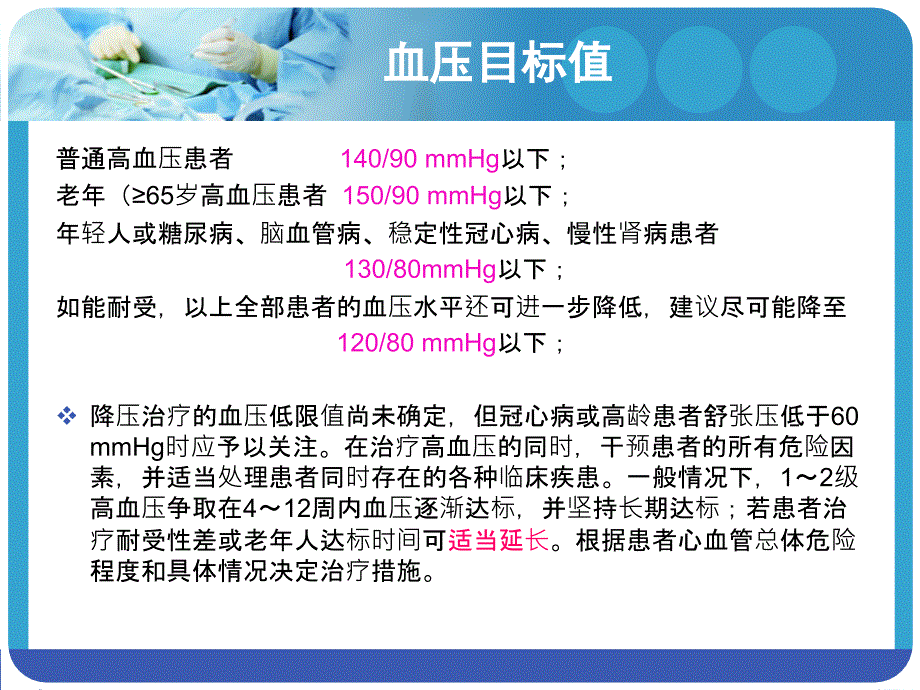 血压目标值

普通高血压患者　　　140/90 mmHg以下；
老年（≥65岁高血压患者　150/90 mmHg以下；
年轻人或糖尿病、脑血管病、稳定性冠心病、慢性肾病患者
130/80mmHg以下；
如能耐受，以上全部患者的血压水平还可进一步降低，建议尽可能降至
120/80 mmHg以下；

❖ 降压治疗的血压低限值尚未确定，但冠心病或高龄患者舒张压低于60 mmHg时应予以关注。在治疗高血压的同时，干预患者的所有危险因素，并适当处理患者同时存在的各种临床疾患。一般情况下，1～2级高血压争取在4～12周内血压逐渐达标，并坚持长期达标；若患者治疗耐受性差或老年人达标时间可适当延长。根据患者心血管总体危险程度和具体情况决定治疗措施。